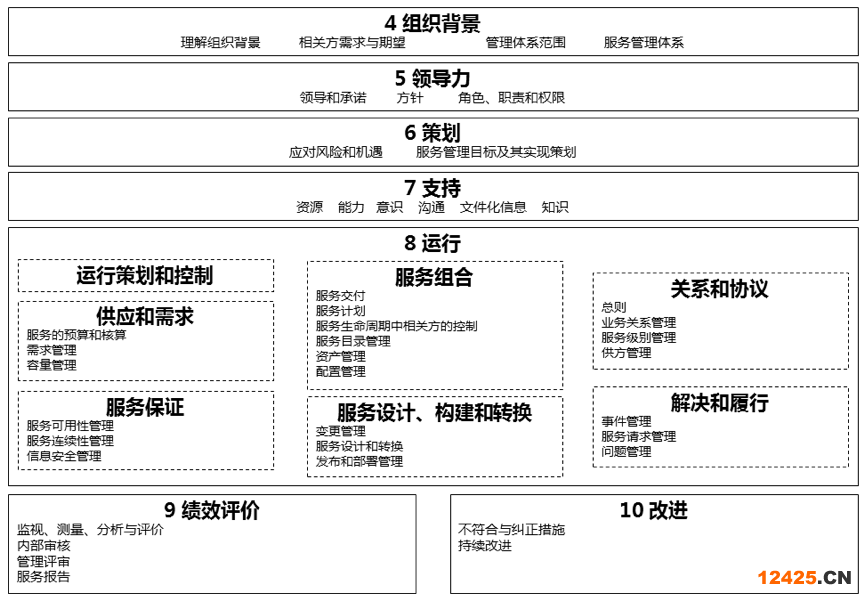 4 组织背景
理解组织背景　相关方需求与期望　管理体系范围　服务管理体系

5 领导力
领导和承诺　方针　角色、职责和权限

6 策划
应对风险和机遇　服务管理目标及其实现策划

7 支持
资源　能力　意识　沟通　文件化信息　知识

8 运行

运行策划和控制

供应和需求
服务的预算和核算
需求管理
容量管理

服务保证
服务可用性管理
服务连续性管理
信息安全管理

服务组合
服务交付
服务计划
服务生命周期中相关方的控制
服务目录管理
资产管理
配置管理

服务设计、构建和转换
变更管理
服务设计和转换
发布和部署管理

关系和协议
总则
业务关系管理
服务级别管理
供方管理

解决和履行
事件管理
服务请求管理
问题管理

9 绩效评价
监视、测量、分析与评价
内部审核
管理评审
服务报告

10 改进
不符合与纠正措施
持续改进

12425.CN